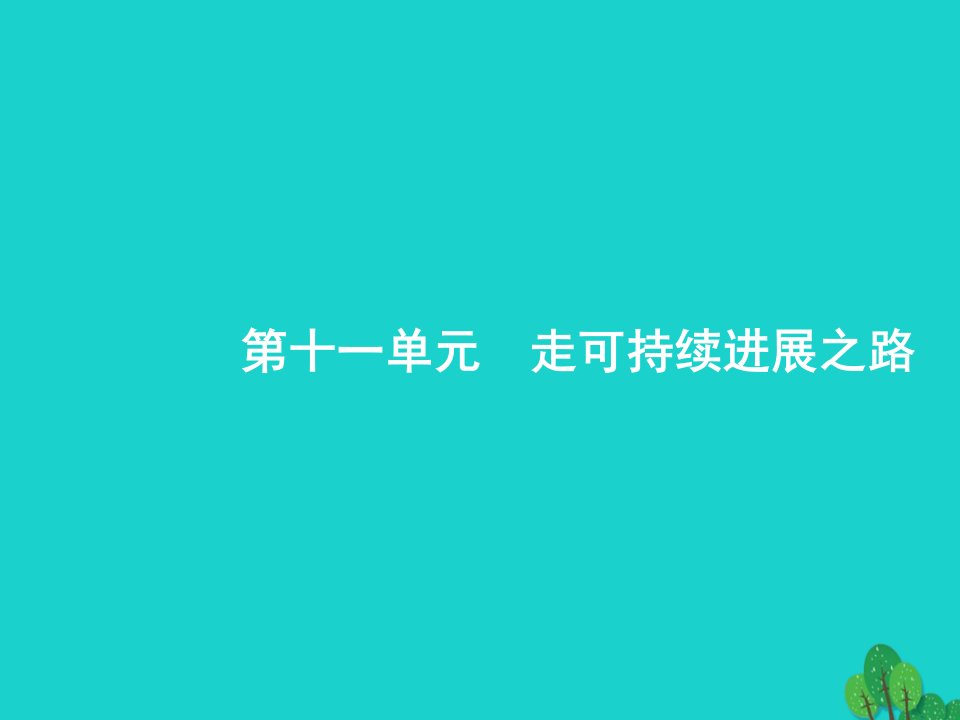 第十一单元　走可持续进展之路